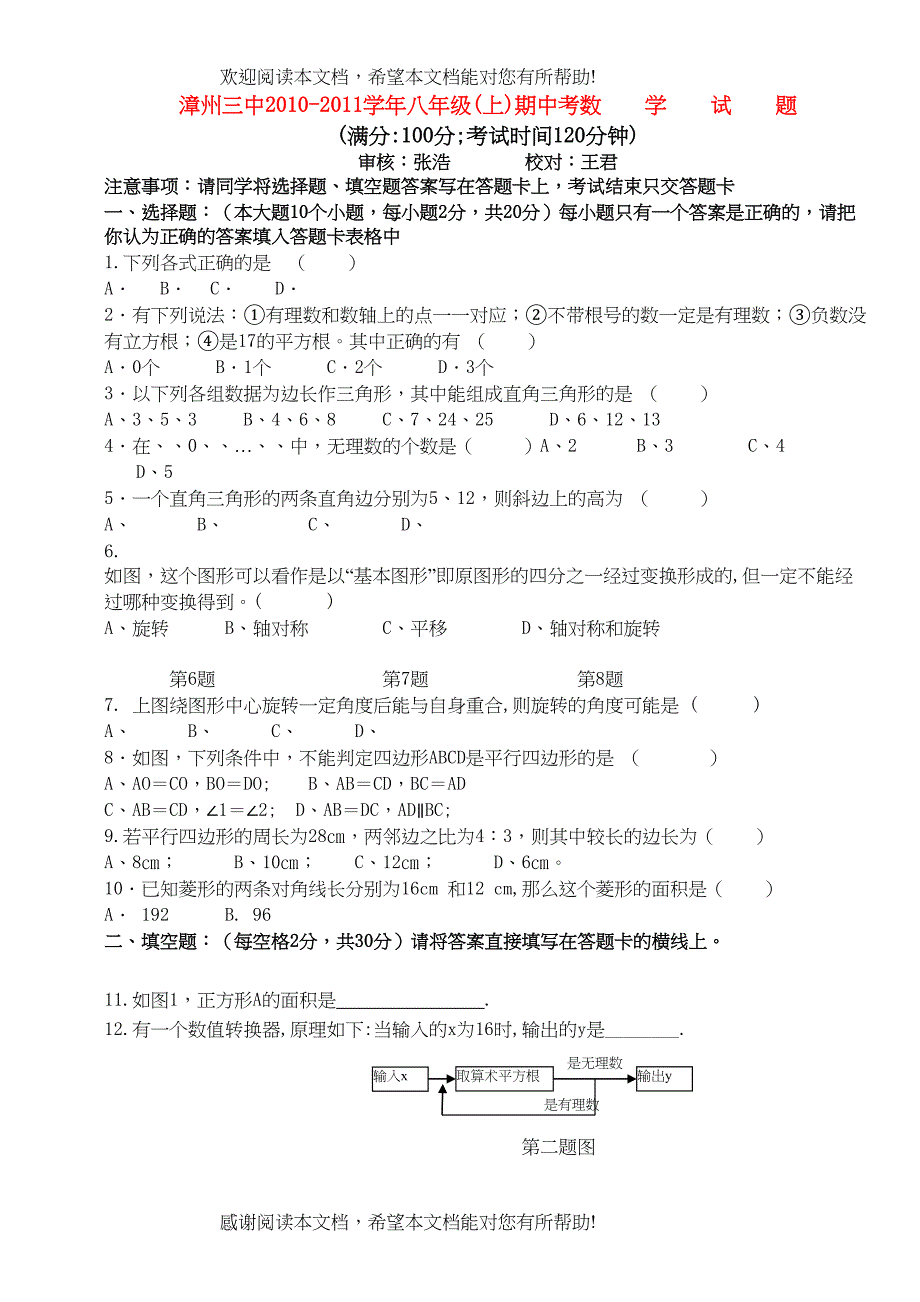 欢迎阅读本文档，希望本文档能对您有所帮助!

漳州三中2010-2011学年八年级(上)期中考数　学　试　题

(满分:100分;考试时间120分钟)

审核：张浩　　　　校对：王君

注意事项：请同学将选择题、填空题答案写在答题卡上，考试结束只交答题卡

一、选择题：（本大题10个小题，每小题2分，共20分）每小题只有一个答案是正确的，请把你认为正确的答案填入答题卡表格中

1.下列各式正确的是　(　　)

A·　B·　C·　D·

2·有下列说法：①有理数和数轴上的点一一对应；②不带根号的数一定是有理数；③负数没有立方根；④是17的平方根。其中正确的有　(　　)

A·0个　　B·1个　　C·2个　　D·3个

3·以下列各组数据为边长作三角形，其中能组成直角三角形的是　(　　)

A、3、5、3　　B、4、6、8　　C、7、24、25　　D、6、12、13

4·在、、0、、...、、中，无理数的个数是(　　)A、2　　B、3　　C、4　　D、5

5·一个直角三角形的两条直角边分别为5、12，则斜边上的高为　(　　)

A、　　B、　　C、　　D、

6.

如图，这个图形可以看作是以“基本图形”即原图形的四分之一经过变换形成的,但一定不能经过哪种变换得到。(　　)

A、旋转　　B、轴对称　　C、平移　　D、轴对称和旋转

第6题　　　　第7题　　　　第8题

7. 上图绕图形中心旋转一定角度后能与自身重合,则旋转的角度可能是(　　)

A、　　B、　　C、　　D、

8·如图，下列条件中，不能判定四边形ABCD是平行四边形的是　(　　)

A、AO＝CO，BO＝DO;　　B、AB＝CD，BC＝AD

C、AB＝CD，∠1＝∠2;　D、AB＝DC，AD∥BC;

9.若平行四边形的周长为28cm，两邻边之比为4：3，则其中较长的边长为(　　)

A、8cm；　　B、10cm；　　C、12cm；　　D、6cm。

10·已知菱形的两条对角线长分别为16cm 和12 cm,那么这个菱形的面积是(　　)

A· 192　　B. 96

二、填空题：（每空格2分，共30分）请将答案直接填写在答题卡的横线上。

11.如图1，正方形A的面积是________________.

12.有一个数值转换器,原理如下:当输入的x为16时,输出的y是________.

输入x　取算术平方根　是无理数　输出y　是有理数

第二题图

感谢阅读本文档，希望本文档能对您有所帮助!